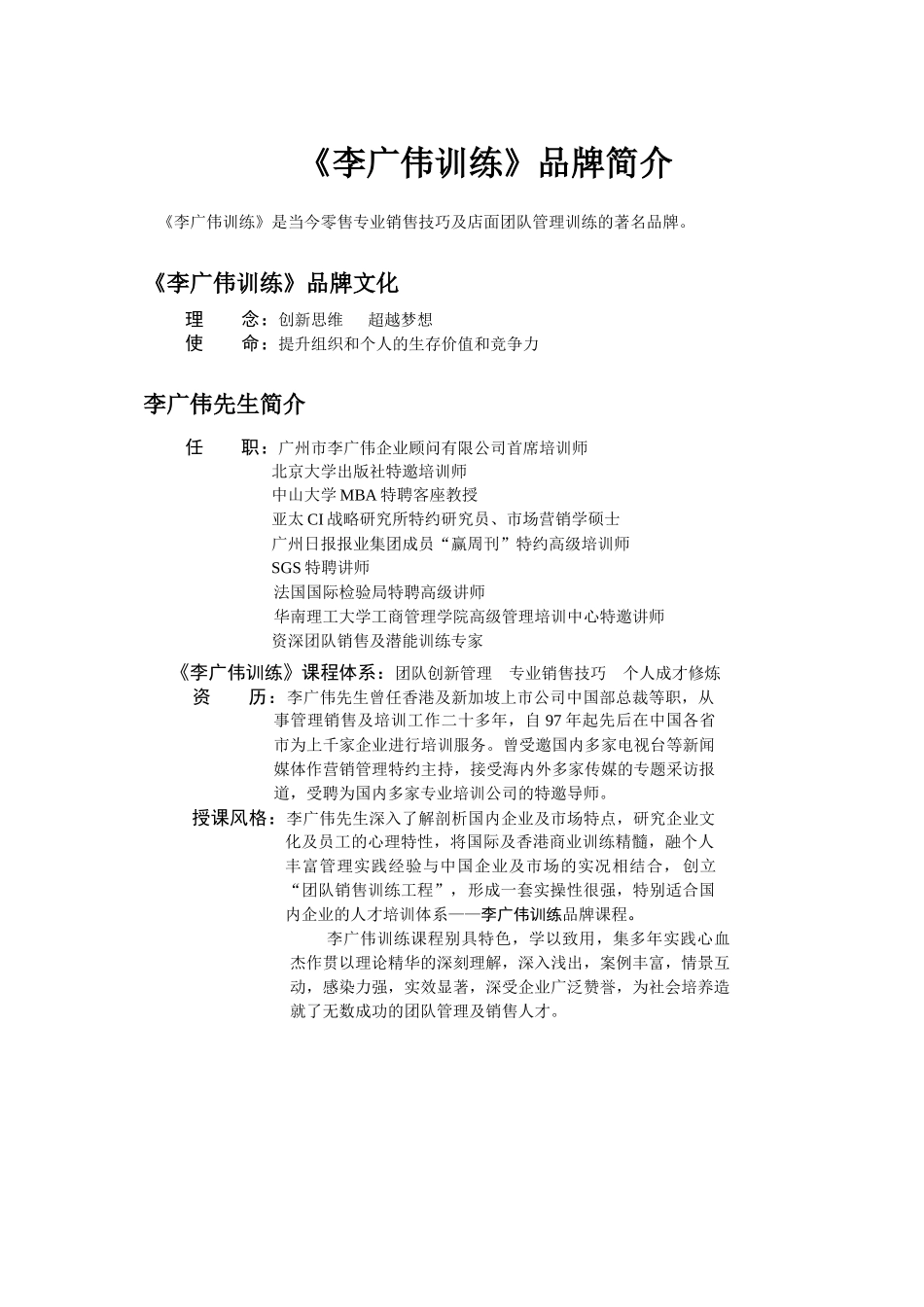 《李广伟训练》品牌简介

《李广伟训练》是当今零售专业销售技巧及店面团队管理训练的著名品牌。

《李广伟训练》品牌文化

理　念：创新思维　超越梦想
使　命：提升组织和个人的生存价值和竞争力

李广伟先生简介

任　职：广州市李广伟企业顾问有限公司首席培训师
北京大学出版社特邀培训师
中山大学 MBA 特聘客座教授
亚太 CI 战略研究所特约研究员、市场营销学硕士
广州日报报业集团成员“赢周刊”特约高级培训师
SGS 特聘讲师
法国国际检验局特聘高级讲师
华南理工大学工商管理学院高级管理培训中心特邀讲师
资深团队销售及潜能训练专家

《李广伟训练》课程体系：团队创新管理　专业销售技巧　个人成才修炼
资　历：李广伟先生曾任香港及新加坡上市公司中国部总裁等职，从事管理销售及培训工作二十多年，自 97 年起先后在中国各省市为上千家企业进行培训服务。曾受邀国内多家电视台等新闻媒体作营销管理特约主持，接受海内外多家传媒的专题采访报道，受聘为国内多家专业培训公司的特邀导师。
授课风格：李广伟先生深入了解剖析国内企业及市场特点，研究企业文化及员工的心理特性，将国际及香港商业训练精髓，融个人丰富管理实践经验与中国企业及市场的实况相结合，创立“团队销售训练工程”，形成一套实操性很强，特别适合国内企业的人才培训体系——李广伟训练品牌课程。
李广伟训练课程别具特色，学以致用，集多年实践心血杰作贯以理论精华的深刻理解，深入浅出，案例丰富，情景互动，感染力强，实效显著，深受企业广泛赞誉，为社会培养造就了无数成功的团队管理及销售人才。